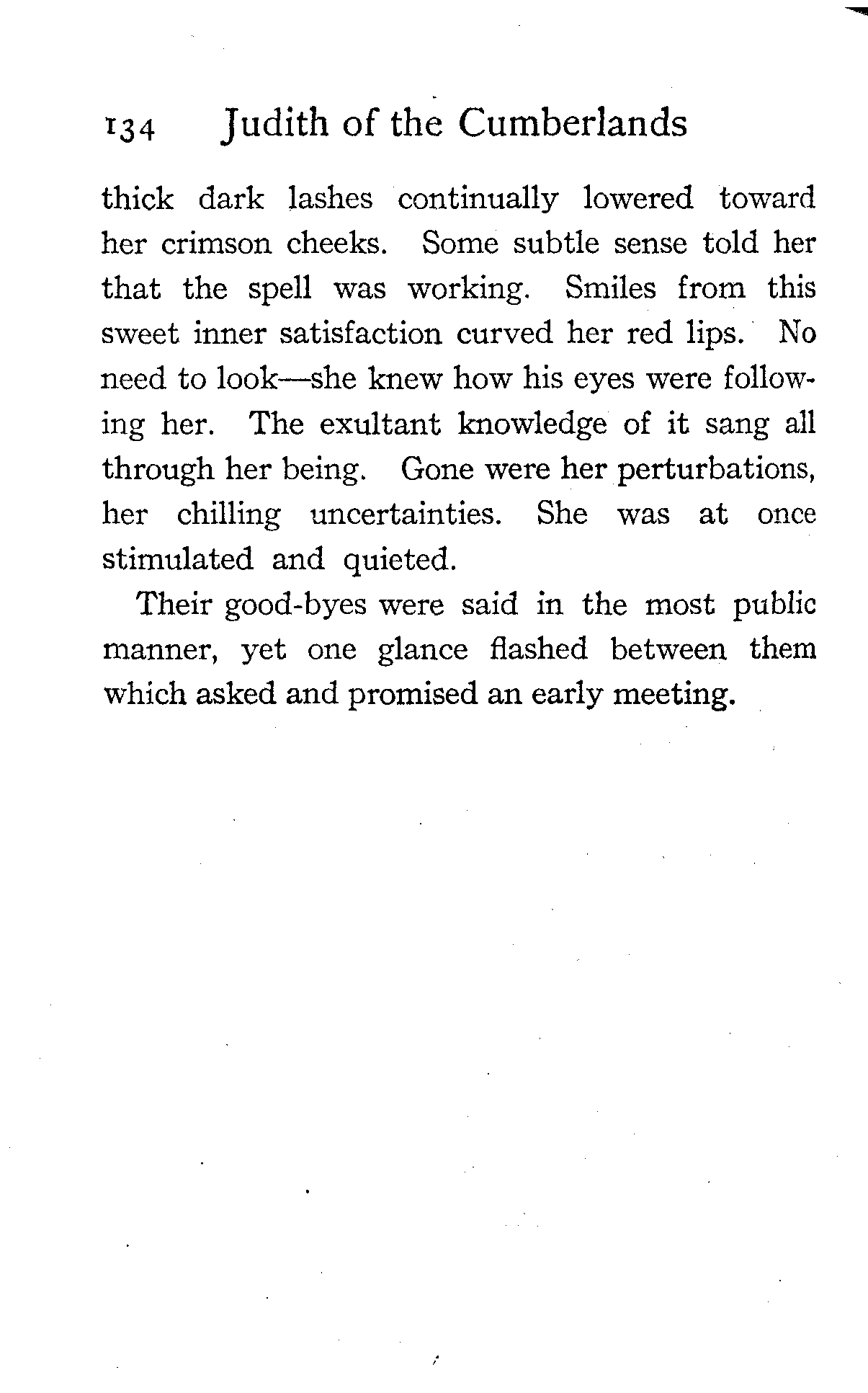 134 Judith of the Cumberlands

thick dark lashes continually lowered toward her crimson cheeks. Some subtle sense told her that the spell was working. Smiles from this sweet inner satisfaction curved her red lips. No need to look—she knew how his eyes were following her. The exultant knowledge of it sang all through her being. Gone were her perturbations, her chilling uncertainties. She was at once stimulated and quieted.

Their good-byes were said in the most public manner, yet one glance flashed between them which asked and promised an early meeting.